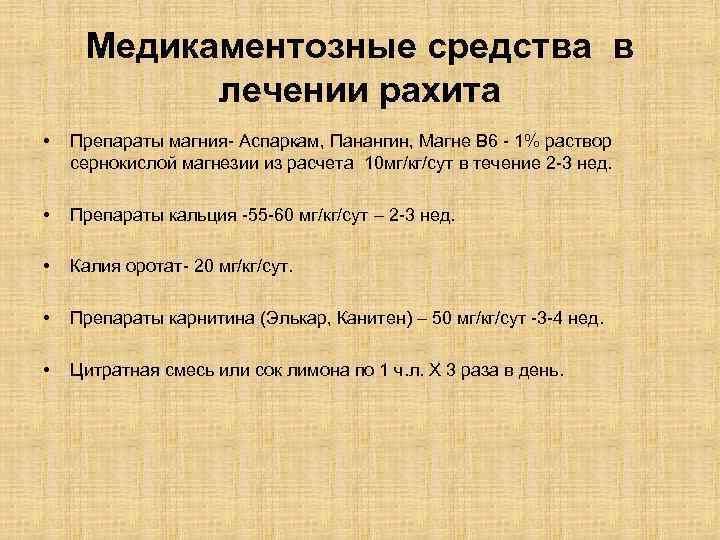 Медикаментозные средства в лечении рахита

• Препараты магния- Аспаркам, Панангин, Магне В6 - 1% раствор сернокислой магнезии из расчета 10мг/кг/сут в течение 2-3 нед.

• Препараты кальция -55-60 мг/кг/сут – 2-3 нед.

• Калия оротат- 20 мг/кг/сут.

• Препараты карнитина (Элькар, Канитен) – 50 мг/кг/сут -3-4 нед.

• Цитратная смесь или сок лимона по 1 ч.л. Х 3 раза в день.